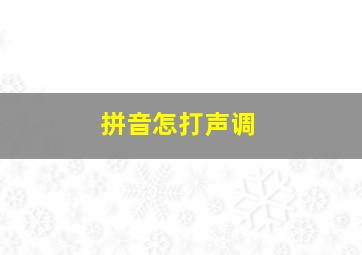 拼音怎打声调